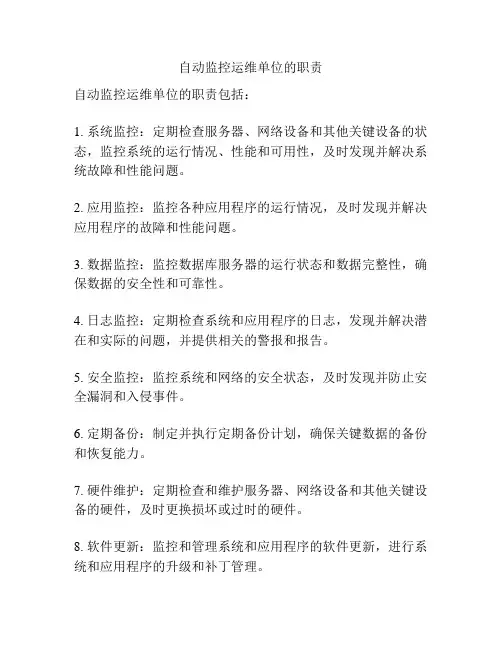 自动监控运维单位的职责

自动监控运维单位的职责包括：

1. 系统监控：定期检查服务器、网络设备和其他关键设备的状态，监控系统的运行情况、性能和可用性，及时发现并解决系统故障和性能问题。

2. 应用监控：监控各种应用程序的运行情况，及时发现并解决应用程序的故障和性能问题。

3. 数据监控：监控数据库服务器的运行状态和数据完整性，确保数据的安全性和可靠性。

4. 日志监控：定期检查系统和应用程序的日志，发现并解决潜在和实际的问题，并提供相关的警报和报告。

5. 安全监控：监控系统和网络的安全状态，及时发现并防止安全漏洞和入侵事件。

6. 定期备份：制定并执行定期备份计划，确保关键数据的备份和恢复能力。

7. 硬件维护：定期检查和维护服务器、网络设备和其他关键设备的硬件，及时更换损坏或过时的硬件。

8. 软件更新：监控和管理系统和应用程序的软件更新，进行系统和应用程序的升级和补丁管理。